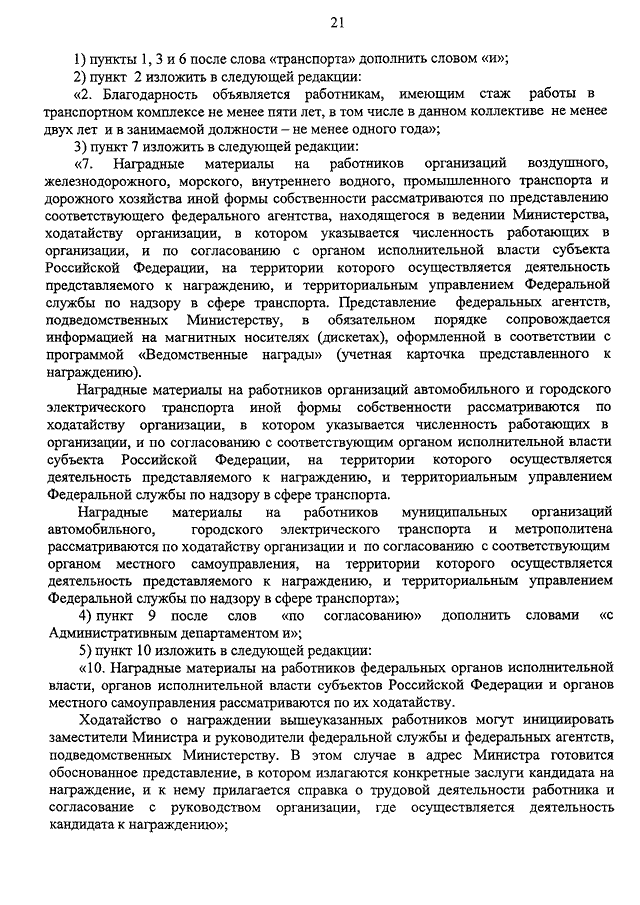 21

1) пункты 1, 3 и 6 после слова «транспорта» дополнить словом «и»;

2) пункт 2 изложить в следующей редакции:

«2. Благодарность объявляется работникам, имеющим стаж работы в транспортном комплексе не менее пяти лет, в том числе в данном коллективе не менее двух лет и в занимаемой должности – не менее одного года»;

3) пункт 7 изложить в следующей редакции:

«7. Наградные материалы на работников организаций воздушного, железнодорожного, морского, внутреннего водного, промышленного транспорта и дорожного хозяйства иной формы собственности рассматриваются по представлению соответствующего федерального агентства, находящегося в ведении Министерства, ходатайству организации, в котором указывается численность работающих в организации, и по согласованию с органом исполнительной власти субъекта Российской Федерации, на территории которого осуществляется деятельность представляемого к награждению, и территориальным управлением Федеральной службы по надзору в сфере транспорта. Представление федеральных агентств, подведомственных Министерству, в обязательном порядке сопровождается информацией на магнитных носителях (дискетах), оформленной в соответствии с программой «Ведомственные награды» (учетная карточка представленного к награждению).

Наградные материалы на работников организаций автомобильного и городского электрического транспорта иной формы собственности рассматриваются по ходатайству организации, в котором указывается численность работающих в организации, и по согласованию с соответствующим органом исполнительной власти субъекта Российской Федерации, на территории которого осуществляется деятельность представляемого к награждению, и территориальным управлением Федеральной службы по надзору в сфере транспорта.

Наградные материалы на работников муниципальных организаций автомобильного, городского электрического транспорта и метрополитена рассматриваются по ходатайству организации и по согласованию с соответствующим органом местного самоуправления, на территории которого осуществляется деятельность представляемого к награждению, и территориальным управлением Федеральной службы по надзору в сфере транспорта»;

4) пункт 9 после слов «по согласованию» дополнить словами «с Административным департаментом и»;

5) пункт 10 изложить в следующей редакции:

«10. Наградные материалы на работников федеральных органов исполнительной власти, органов исполнительной власти субъектов Российской Федерации и органов местного самоуправления рассматриваются по их ходатайству.

Ходатайство о награждении вышеуказанных работников могут инициировать заместители Министра и руководители федеральной службы и федеральных агентств, подведомственных Министерству. В этом случае в адрес Министра готовится обоснованное представление, в котором излагаются конкретные заслуги кандидата на награждение, и к нему прилагается справка о трудовой деятельности работника и согласование с руководством организации, где осуществляется деятельность кандидата к награждению»;